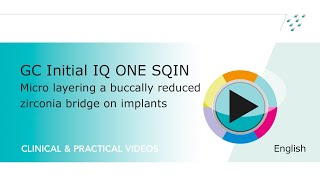 GC Initial IQ ONE SQIN
Micro layering a buccally reduced zirconia bridge on implants

CLINICAL & PRACTICAL VIDEOS

English